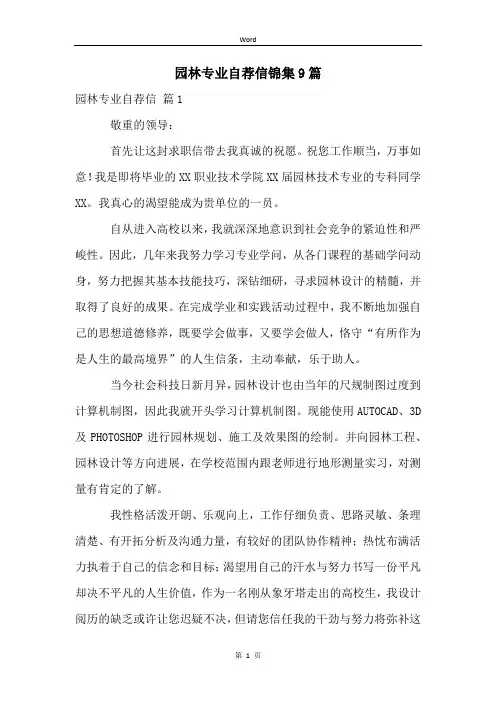 Word

园林专业自荐信锦集9篇

园林专业自荐信 篇1

敬重的领导：

首先让这封求职信带去我真诚的祝愿。祝您工作顺当，万事如意！我是即将毕业的XX职业技术学院XX届园林技术专业的专科同学XX。我真心的渴望能成为贵单位的一员。

自从进入高校以来，我就深深地意识到社会竞争的紧迫性和严峻性。因此，几年来我努力学习专业学问，从各门课程的基础学问动身，努力把握其基本技能技巧，深钻细研，寻求园林设计的精髓，并取得了良好的成果。在完成学业和实践活动过程中，我不断地加强自己的思想道德修养，既要学会做事，又要学会做人，恪守“有所作为是人生的最高境界”的人生信条，主动奉献，乐于助人。

当今社会科技日新月异，园林设计也由当年的尺规制图过度到计算机制图，因此我就开头学习计算机制图。现能使用AUTOCAD、3D及PHOTOSHOP进行园林规划、施工及效果图的绘制。并向园林工程、园林设计等方向进展，在学校范围内跟老师进行地形测量实习，对测量有肯定的了解。

我性格活泼开朗、乐观向上，工作仔细负责、思路灵敏、条理清楚、有开拓分析及沟通力量，有较好的团队协作精神；热忱布满活力执着于自己的信念和目标；渴望用自己的汗水与努力书写一份平凡却决不平凡的人生价值，作为一名刚从象牙塔走出的高校生，我设计阅历的缺乏或许让您迟疑不决，但请您信任我的干劲与努力将弥补这

第 1 页